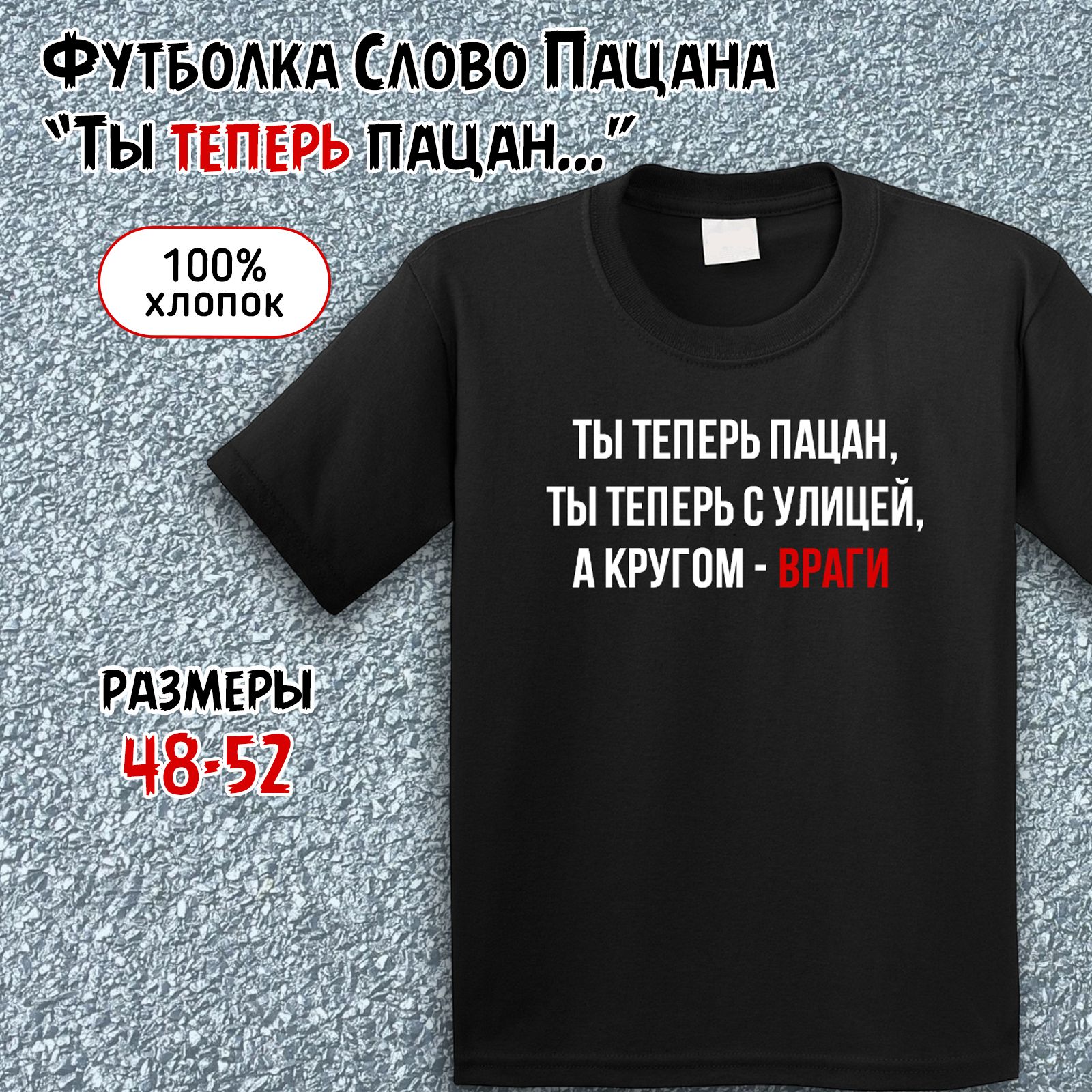 Футболка Слово Пацана
"Ты теперь пацан..."

100%
хлопок

ТЫ ТЕПЕРЬ ПАЦАН,
ТЫ ТЕПЕРЬ С УЛИЦЕЙ,
А КРУГОМ - ВРАГИ

РАЗМЕРЫ
48-52